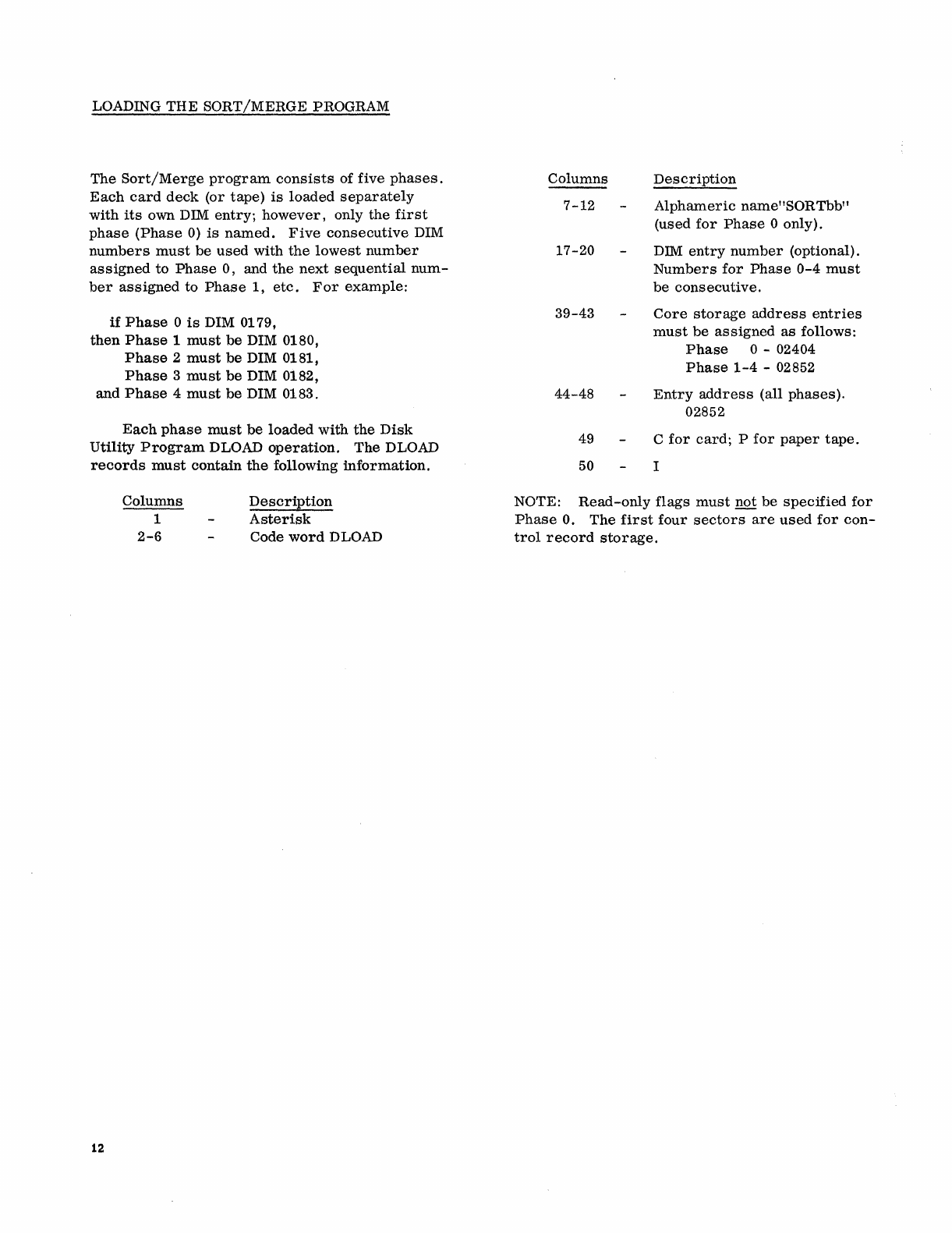 LOADING THE SORT/MERGE PROGRAM

The Sort/Merge program consists of five phases. Each card deck (or tape) is loaded separately with its own DIM entry; however, only the first phase (Phase 0) is named. Five consecutive DIM numbers must be used with the lowest number assigned to Phase 0, and the next sequential number assigned to Phase 1, etc. For example:

if Phase 0 is DIM 0179,
then Phase 1 must be DIM 0180,
Phase 2 must be DIM 0181,
Phase 3 must be DIM 0182,
and Phase 4 must be DIM 0183.

Each phase must be loaded with the Disk Utility Program DLOAD operation. The DLOAD records must contain the following information.

| Columns | | Description |
|---|---|---|
| 1 | - | Asterisk |
| 2-6 | - | Code word DLOAD |

| Columns | | Description |
|---|---|---|
| 7-12 | - | Alphameric name"SORTbb" (used for Phase 0 only). |
| 17-20 | - | DIM entry number (optional). Numbers for Phase 0-4 must be consecutive. |
| 39-43 | - | Core storage address entries must be assigned as follows: Phase 0 - 02404 Phase 1-4 - 02852 |
| 44-48 | - | Entry address (all phases). 02852 |
| 49 | - | C for card; P for paper tape. |
| 50 | - | I |

NOTE: Read-only flags must not be specified for Phase 0. The first four sectors are used for control record storage.

12